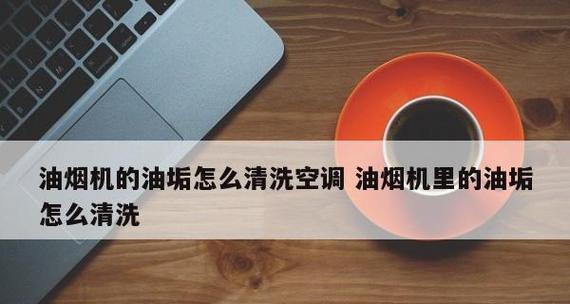 油烟机的油垢怎么清洗空调 油烟机里的油垢怎么清洗